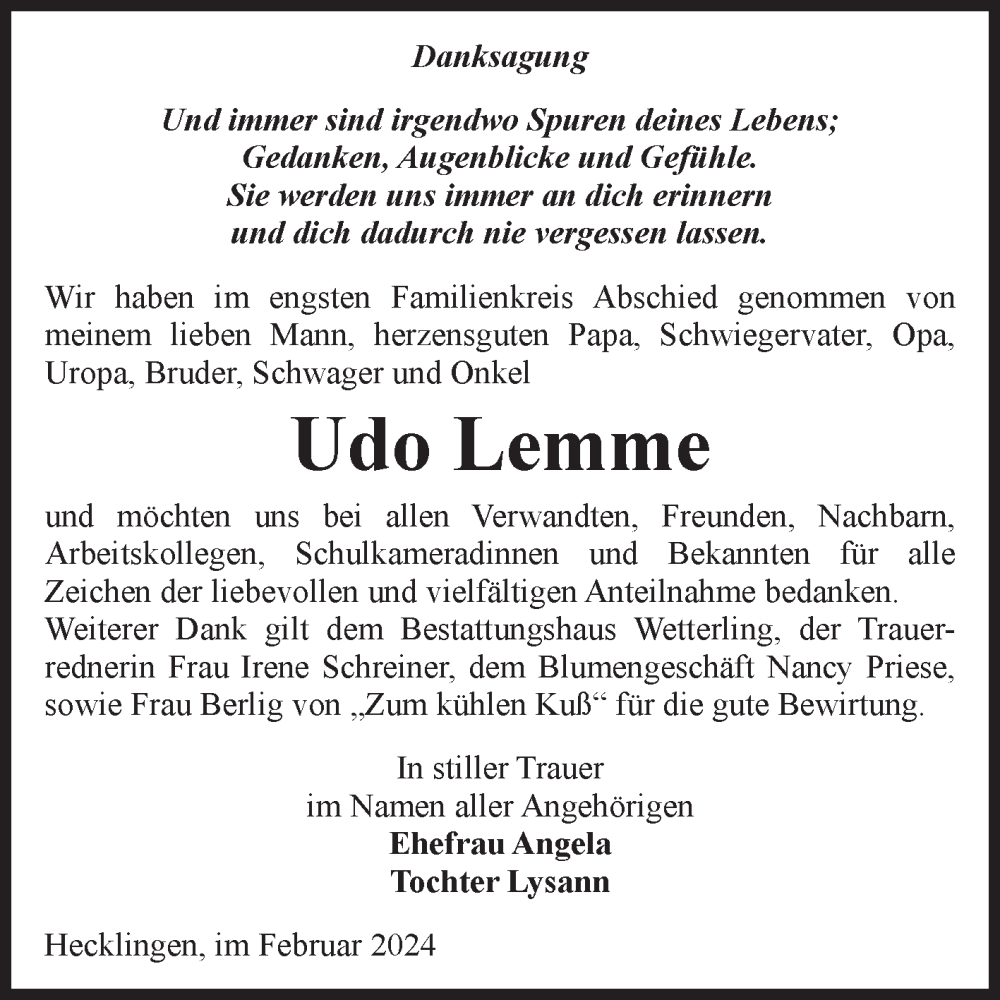 Danksagung

Und immer sind irgendwo Spuren deines Lebens;
Gedanken, Augenblicke und Gefühle.
Sie werden uns immer an dich erinnern
und dich dadurch nie vergessen lassen.

Wir haben im engsten Familienkreis Abschied genommen von meinem lieben Mann, herzensguten Papa, Schwiegervater, Opa, Uropa, Bruder, Schwager und Onkel

Udo Lemme

und möchten uns bei allen Verwandten, Freunden, Nachbarn, Arbeitskollegen, Schulkameradinnen und Bekannten für alle Zeichen der liebevollen und vielfältigen Anteilnahme bedanken.
Weiterer Dank gilt dem Bestattungshaus Wetterling, der Trauerrednerin Frau Irene Schreiner, dem Blumengeschäft Nancy Priese, sowie Frau Berlig von „Zum kühlen Kuß“ für die gute Bewirtung.

In stiller Trauer
im Namen aller Angehörigen
Ehefrau Angela
Tochter Lysann

Hecklingen, im Februar 2024